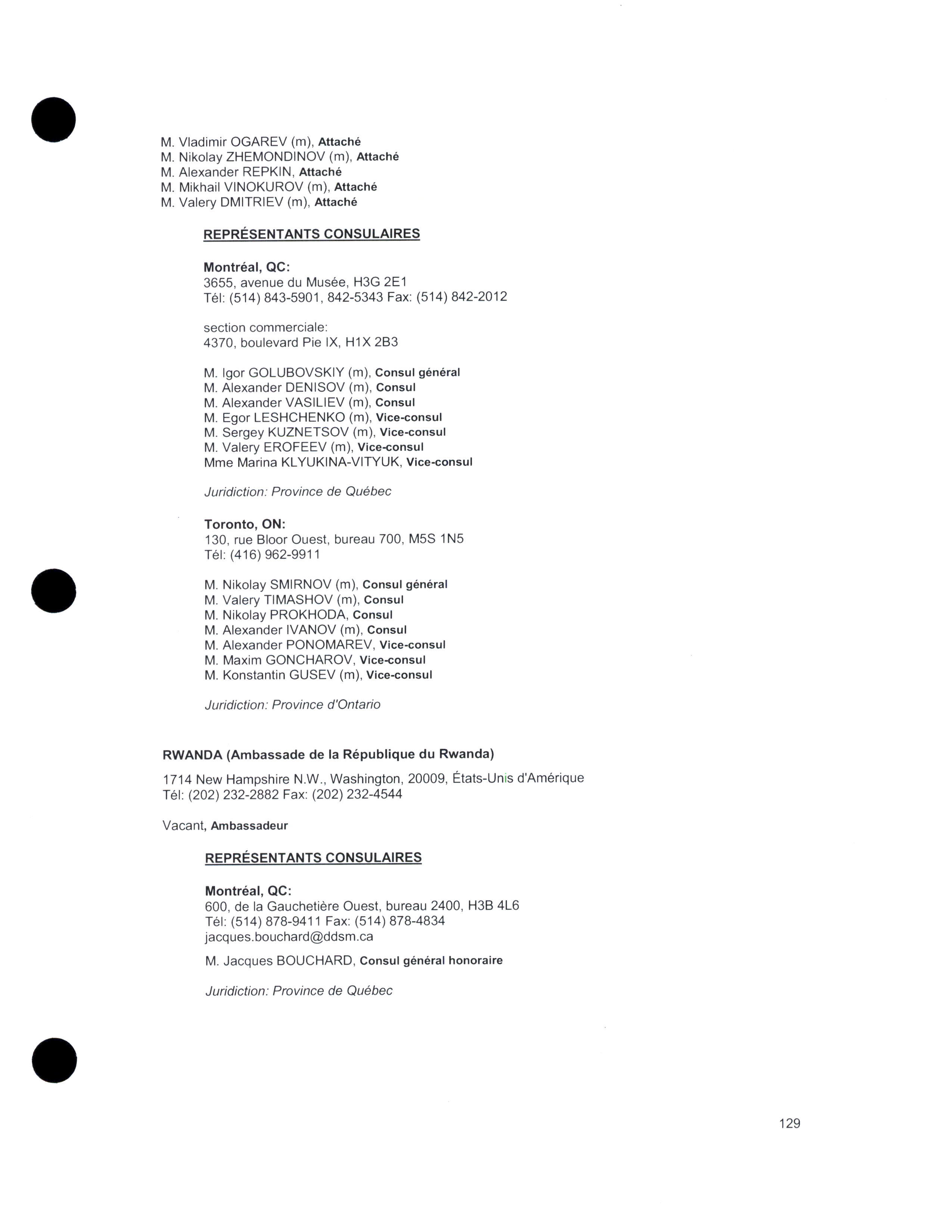 M. Vladimir OGAREV (m), Attaché
M. Nikolay ZHEMONDINOV (m), Attaché
M. Alexander REPKIN, Attaché
M. Mikhail VINOKUROV (m), Attaché
M. Valery DMITRIEV (m), Attaché

REPRÉSENTANTS CONSULAIRES

Montréal, QC:
3655, avenue du Musée, H3G 2E1
Tél: (514) 843-5901, 842-5343 Fax: (514) 842-2012

section commerciale:
4370, boulevard Pie IX, H1X 2B3

M. Igor GOLUBOVSKIY (m), Consul général
M. Alexander DENISOV (m), Consul
M. Alexander VASILIEV (m), Consul
M. Egor LESHCHENKO (m), Vice-consul
M. Sergey KUZNETSOV (m), Vice-consul
M. Valery EROFEEV (m), Vice-consul
Mme Marina KLYUKINA-VITYUK, Vice-consul

Juridiction: Province de Québec

Toronto, ON:
130, rue Bloor Ouest, bureau 700, M5S 1N5
Tél: (416) 962-9911

M. Nikolay SMIRNOV (m), Consul général
M. Valery TIMASHOV (m), Consul
M. Nikolay PROKHODA, Consul
M. Alexander IVANOV (m), Consul
M. Alexander PONOMAREV, Vice-consul
M. Maxim GONCHAROV, Vice-consul
M. Konstantin GUSEV (m), Vice-consul

Juridiction: Province d'Ontario

RWANDA (Ambassade de la République du Rwanda)

1714 New Hampshire N.W., Washington, 20009, États-Unis d'Amérique
Tél: (202) 232-2882 Fax: (202) 232-4544

Vacant, Ambassadeur

REPRÉSENTANTS CONSULAIRES

Montréal, QC:
600, de la Gauchetière Ouest, bureau 2400, H3B 4L6
Tél: (514) 878-9411 Fax: (514) 878-4834
jacques.bouchard@ddsm.ca

M. Jacques BOUCHARD, Consul général honoraire

Juridiction: Province de Québec

129